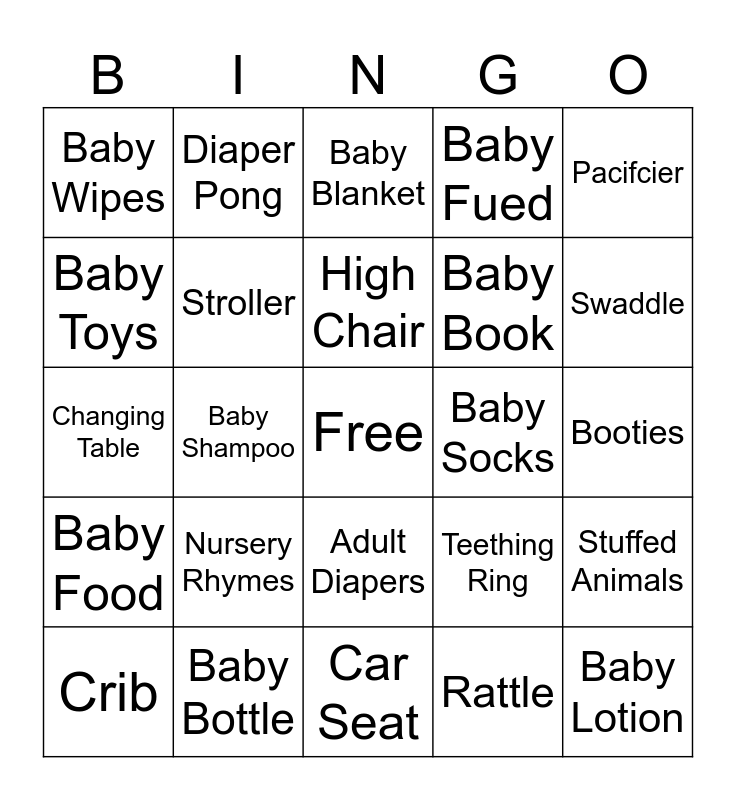 | B | I | N | G | O |
|---|---|---|---|---|
| Baby Wipes | Diaper Pong | Baby Blanket | Baby Fued | Pacifcier |
| Baby Toys | Stroller | High Chair | Baby Book | Swaddle |
| Changing Table | Baby Shampoo | Free | Baby Socks | Booties |
| Baby Food | Nursery Rhymes | Adult Diapers | Teething Ring | Stuffed Animals |
| Crib | Baby Bottle | Car Seat | Rattle | Baby Lotion |